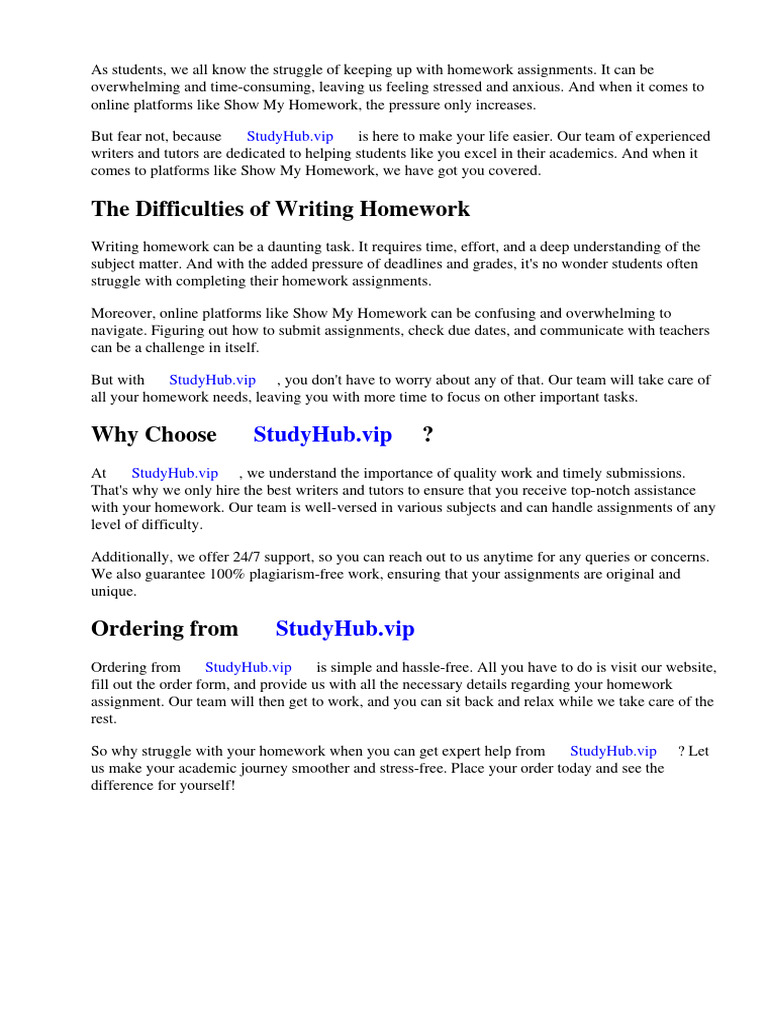 As students, we all know the struggle of keeping up with homework assignments. It can be overwhelming and time-consuming, leaving us feeling stressed and anxious. And when it comes to online platforms like Show My Homework, the pressure only increases.

But fear not, because StudyHub.vip is here to make your life easier. Our team of experienced writers and tutors are dedicated to helping students like you excel in their academics. And when it comes to platforms like Show My Homework, we have got you covered.

The Difficulties of Writing Homework

Writing homework can be a daunting task. It requires time, effort, and a deep understanding of the subject matter. And with the added pressure of deadlines and grades, it's no wonder students often struggle with completing their homework assignments.

Moreover, online platforms like Show My Homework can be confusing and overwhelming to navigate. Figuring out how to submit assignments, check due dates, and communicate with teachers can be a challenge in itself.

But with StudyHub.vip , you don't have to worry about any of that. Our team will take care of all your homework needs, leaving you with more time to focus on other important tasks.

Why Choose StudyHub.vip ?

At StudyHub.vip , we understand the importance of quality work and timely submissions. That's why we only hire the best writers and tutors to ensure that you receive top-notch assistance with your homework. Our team is well-versed in various subjects and can handle assignments of any level of difficulty.

Additionally, we offer 24/7 support, so you can reach out to us anytime for any queries or concerns. We also guarantee 100% plagiarism-free work, ensuring that your assignments are original and unique.

Ordering from StudyHub.vip

Ordering from StudyHub.vip is simple and hassle-free. All you have to do is visit our website, fill out the order form, and provide us with all the necessary details regarding your homework assignment. Our team will then get to work, and you can sit back and relax while we take care of the rest.

So why struggle with your homework when you can get expert help from StudyHub.vip ? Let us make your academic journey smoother and stress-free. Place your order today and see the difference for yourself!